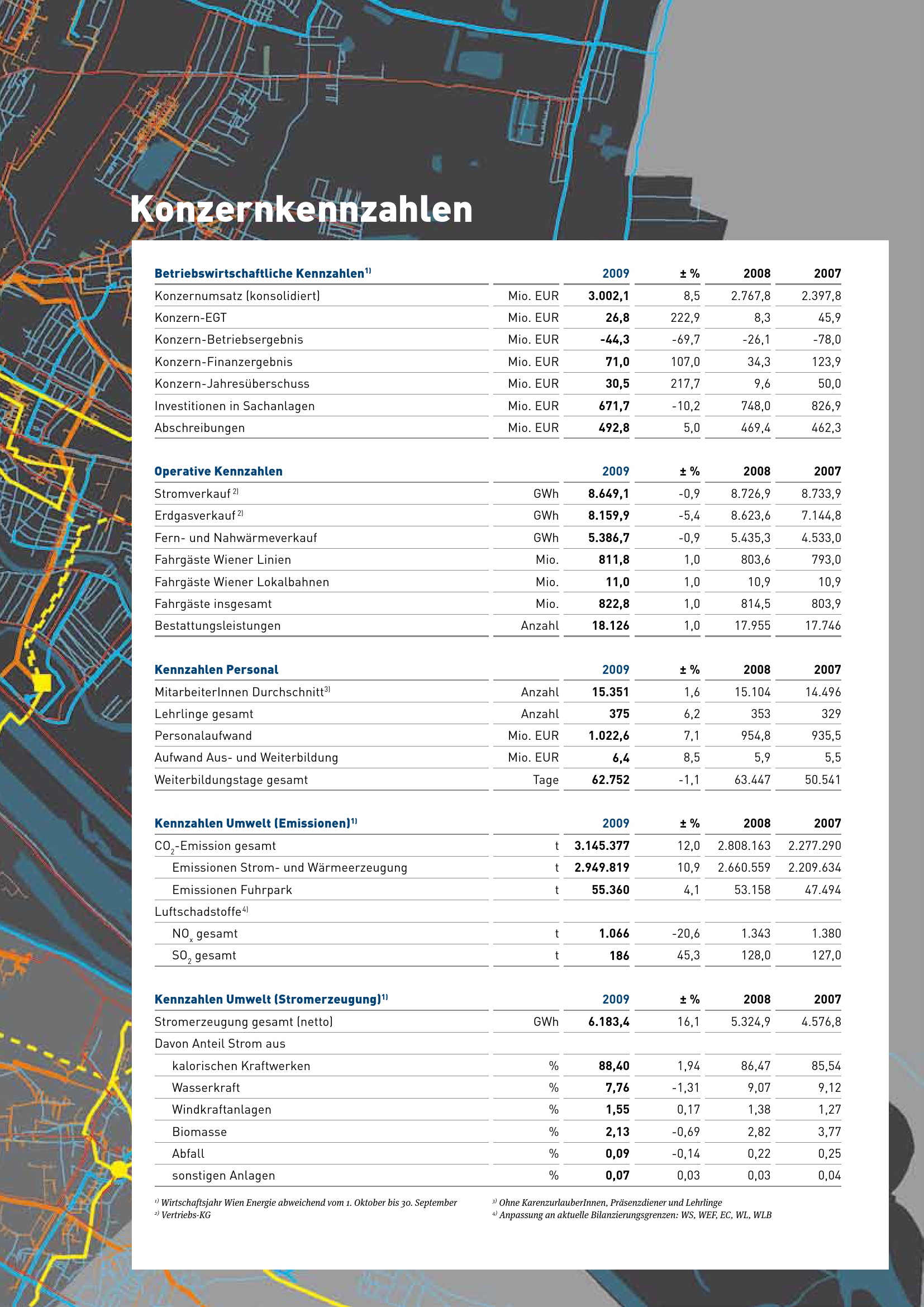 Konzernkennzahlen

| Betriebswirtschaftliche Kennzahlen$^{1)}$ | | 2009 | ± % | 2008 | 2007 |
|---|---|---|---|---|---|
| Konzernumsatz (konsolidiert) | Mio. EUR | 3.002,1 | 8,5 | 2.767,8 | 2.397,8 |
| Konzern-EGT | Mio. EUR | 26,8 | 222,9 | 8,3 | 45,9 |
| Konzern-Betriebsergebnis | Mio. EUR | -44,3 | -69,7 | -26,1 | -78,0 |
| Konzern-Finanzergebnis | Mio. EUR | 71,0 | 107,0 | 34,3 | 123,9 |
| Konzern-Jahresüberschuss | Mio. EUR | 30,5 | 217,7 | 9,6 | 50,0 |
| Investitionen in Sachanlagen | Mio. EUR | 671,7 | -10,2 | 748,0 | 826,9 |
| Abschreibungen | Mio. EUR | 492,8 | 5,0 | 469,4 | 462,3 |

| Operative Kennzahlen | | 2009 | ± % | 2008 | 2007 |
|---|---|---|---|---|---|
| Stromverkauf$^{2)}$ | GWh | 8.649,1 | -0,9 | 8.726,9 | 8.733,9 |
| Erdgasverkauf$^{2)}$ | GWh | 8.159,9 | -5,4 | 8.623,6 | 7.144,8 |
| Fern- und Nahwärmeverkauf | GWh | 5.386,7 | -0,9 | 5.435,3 | 4.533,0 |
| Fahrgäste Wiener Linien | Mio. | 811,8 | 1,0 | 803,6 | 793,0 |
| Fahrgäste Wiener Lokalbahnen | Mio. | 11,0 | 1,0 | 10,9 | 10,9 |
| Fahrgäste insgesamt | Mio. | 822,8 | 1,0 | 814,5 | 803,9 |
| Bestattungsleistungen | Anzahl | 18.126 | 1,0 | 17.955 | 17.746 |

| Kennzahlen Personal | | 2009 | ± % | 2008 | 2007 |
|---|---|---|---|---|---|
| MitarbeiterInnen Durchschnitt$^{3)}$ | Anzahl | 15.351 | 1,6 | 15.104 | 14.496 |
| Lehrlinge gesamt | Anzahl | 375 | 6,2 | 353 | 329 |
| Personalaufwand | Mio. EUR | 1.022,6 | 7,1 | 954,8 | 935,5 |
| Aufwand Aus- und Weiterbildung | Mio. EUR | 6,4 | 8,5 | 5,9 | 5,5 |
| Weiterbildungstage gesamt | Tage | 62.752 | -1,1 | 63.447 | 50.541 |

| Kennzahlen Umwelt (Emissionen)$^{1)}$ | | 2009 | ± % | 2008 | 2007 |
|---|---|---|---|---|---|
| $CO_2$-Emission gesamt | t | 3.145.377 | 12,0 | 2.808.163 | 2.277.290 |
| Emissionen Strom- und Wärmeerzeugung | t | 2.949.819 | 10,9 | 2.660.559 | 2.209.634 |
| Emissionen Fuhrpark | t | 55.360 | 4,1 | 53.158 | 47.494 |
| Luftschadstoffe$^{4)}$ | | | | | |
| $NO_x$ gesamt | t | 1.066 | -20,6 | 1.343 | 1.380 |
| $SO_2$ gesamt | t | 186 | 45,3 | 128,0 | 127,0 |

| Kennzahlen Umwelt (Stromerzeugung)$^{1)}$ | | 2009 | ± % | 2008 | 2007 |
|---|---|---|---|---|---|
| Stromerzeugung gesamt (netto) | GWh | 6.183,4 | 16,1 | 5.324,9 | 4.576,8 |
| Davon Anteil Strom aus | | | | | |
| kalorischen Kraftwerken | % | 88,40 | 1,94 | 86,47 | 85,54 |
| Wasserkraft | % | 7,76 | -1,31 | 9,07 | 9,12 |
| Windkraftanlagen | % | 1,55 | 0,17 | 1,38 | 1,27 |
| Biomasse | % | 2,13 | -0,69 | 2,82 | 3,77 |
| Abfall | % | 0,09 | -0,14 | 0,22 | 0,25 |
| sonstigen Anlagen | % | 0,07 | 0,03 | 0,03 | 0,04 |

$^{1)}$ Wirtschaftsjahr Wien Energie abweichend vom 1. Oktober bis 30. September
$^{2)}$ Vertriebs-KG

$^{3)}$ Ohne KarenzurlauberInnen, Präsenzdiener und Lehrlinge
$^{4)}$ Anpassung an aktuelle Bilanzierungsgrenzen: WS, WEF, EC, WL, WLB